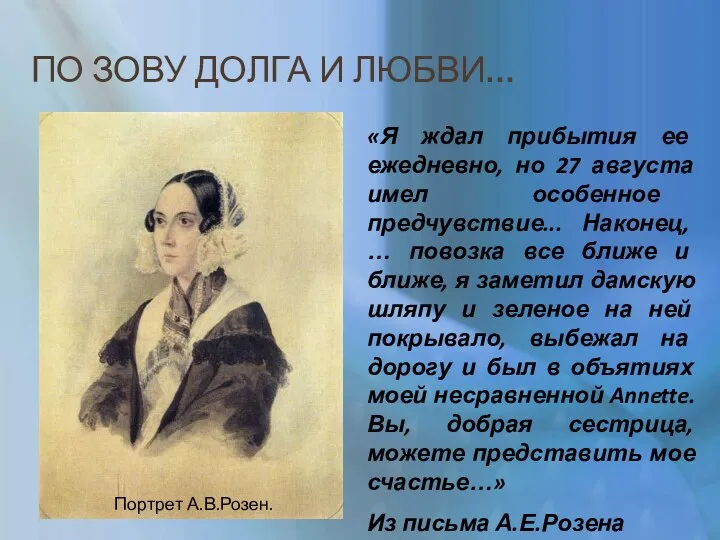 ПО ЗОВУ ДОЛГА И ЛЮБВИ…

Портрет А.В.Розен.

«Я ждал прибытия ее ежедневно, но 27 августа имел особенное предчувствие... Наконец, … повозка все ближе и ближе, я заметил дамскую шляпу и зеленое на ней покрывало, выбежал на дорогу и был в объятиях моей несравненной Annette. Вы, добрая сестрица, можете представить мое счастье…»

Из письма А.Е.Розена